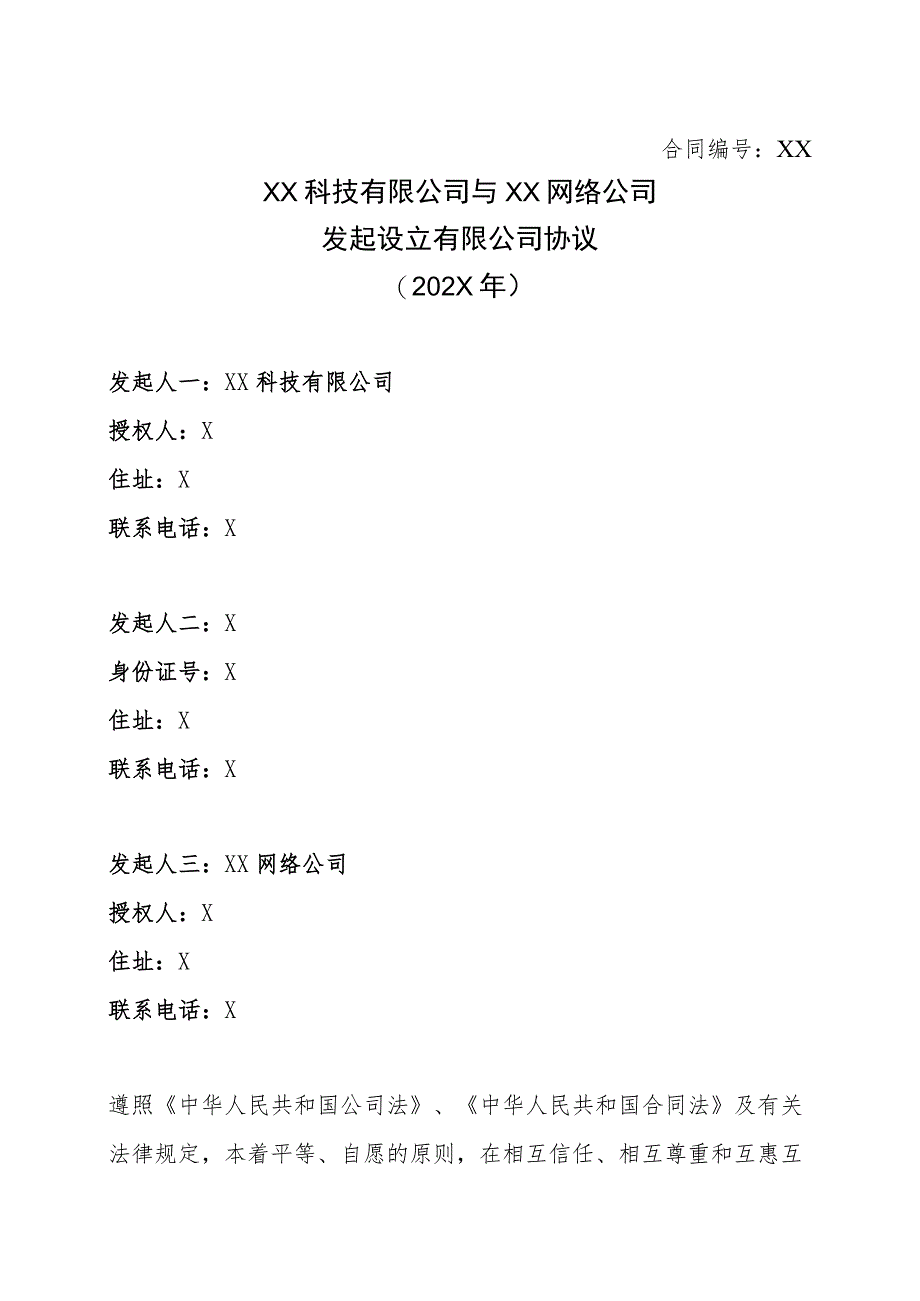 合同编号：XX

XX科技有限公司与XX网络公司
发起设立有限公司协议
（202X年）

发起人一：XX科技有限公司
授权人：X
住址：X
联系电话：X

发起人二：X
身份证号：X
住址：X
联系电话：X

发起人三：XX网络公司
授权人：X
住址：X
联系电话：X

遵照《中华人民共和国公司法》、《中华人民共和国合同法》及有关法律规定，本着平等、自愿的原则，在相互信任、相互尊重和互惠互